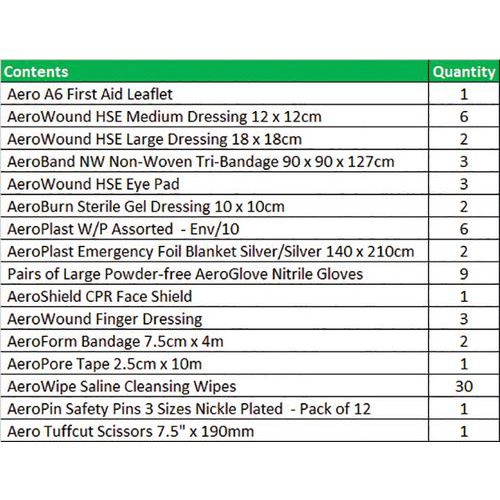 | Contents | Quantity |
|---|---|
| Aero A6 First Aid Leaflet | 1 |
| AeroWound HSE Medium Dressing 12 x 12cm | 6 |
| AeroWound HSE Large Dressing 18 x 18cm | 2 |
| AeroBand NW Non-Woven Tri-Bandage 90 x 90 x 127cm | 3 |
| AeroWound HSE Eye Pad | 3 |
| AeroBurn Sterile Gel Dressing 10 x 10cm | 2 |
| AeroPlast W/P Assorted - Env/10 | 6 |
| AeroPlast Emergency Foil Blanket Silver/Silver 140 x 210cm | 2 |
| Pairs of Large Powder-free AeroGlove Nitrile Gloves | 9 |
| AeroShield CPR Face Shield | 1 |
| AeroWound Finger Dressing | 3 |
| AeroForm Bandage 7.5cm x 4m | 2 |
| AeroPore Tape 2.5cm x 10m | 1 |
| AeroWipe Saline Cleansing Wipes | 30 |
| AeroPin Safety Pins 3 Sizes Nickle Plated - Pack of 12 | 1 |
| Aero Tuffcut Scissors 7.5" x 190mm | 1 |